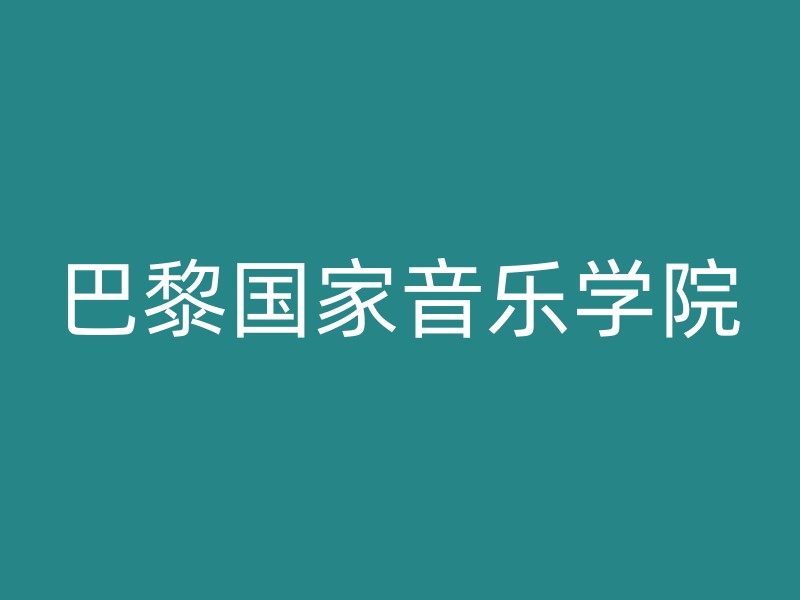 巴黎国家音乐学院